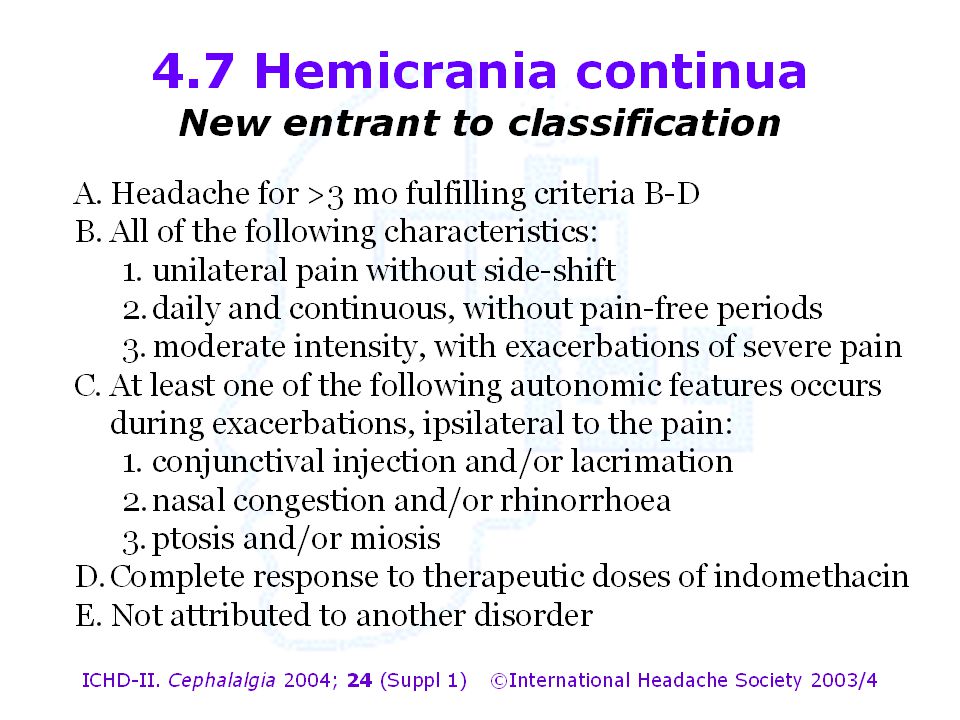 4.7 Hemicrania continua
New entrant to classification

A. Headache for >3 mo fulfilling criteria B-D
B. All of the following characteristics:
1. unilateral pain without side-shift
2. daily and continuous, without pain-free periods
3. moderate intensity, with exacerbations of severe pain
C. At least one of the following autonomic features occurs during exacerbations, ipsilateral to the pain:
1. conjunctival injection and/or lacrimation
2. nasal congestion and/or rhinorrhoea
3. ptosis and/or miosis
D. Complete response to therapeutic doses of indomethacin
E. Not attributed to another disorder

ICHD-II. Cephalalgia 2004; 24 (Suppl 1) ©International Headache Society 2003/4